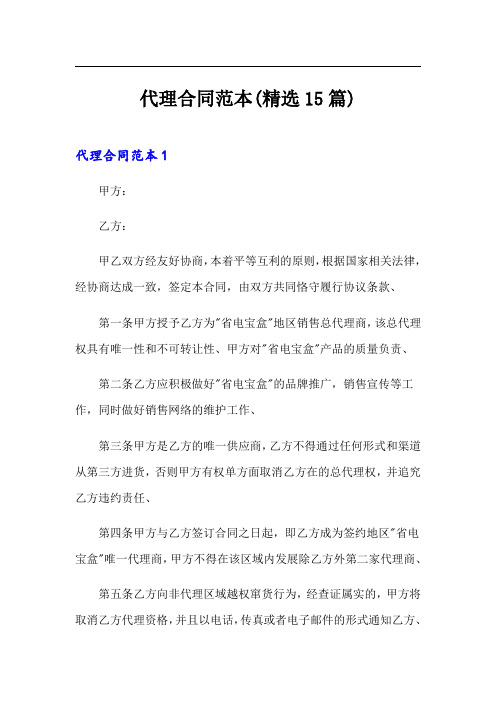 代理合同范本(精选15篇)

代理合同范本1

甲方：

乙方：

甲乙双方经友好协商，本着平等互利的原则，根据国家相关法律，经协商达成一致，签定本合同，由双方共同恪守履行协议条款、

第一条甲方授予乙方为"省电宝盒"地区销售总代理商，该总代理权具有唯一性和不可转让性、甲方对"省电宝盒"产品的质量负责、

第二条乙方应积极做好"省电宝盒"的品牌推广，销售宣传等工作，同时做好销售网络的维护工作、

第三条甲方是乙方的唯一供应商，乙方不得通过任何形式和渠道从第三方进货，否则甲方有权单方面取消乙方在的总代理权，并追究乙方违约责任、

第四条甲方与乙方签订合同之日起，即乙方成为签约地区"省电宝盒"唯一代理商，甲方不得在该区域内发展除乙方外第二家代理商、

第五条乙方向非代理区域越权窜货行为，经查证属实的，甲方将取消乙方代理资格，并且以电话，传真或者电子邮件的形式通知乙方、